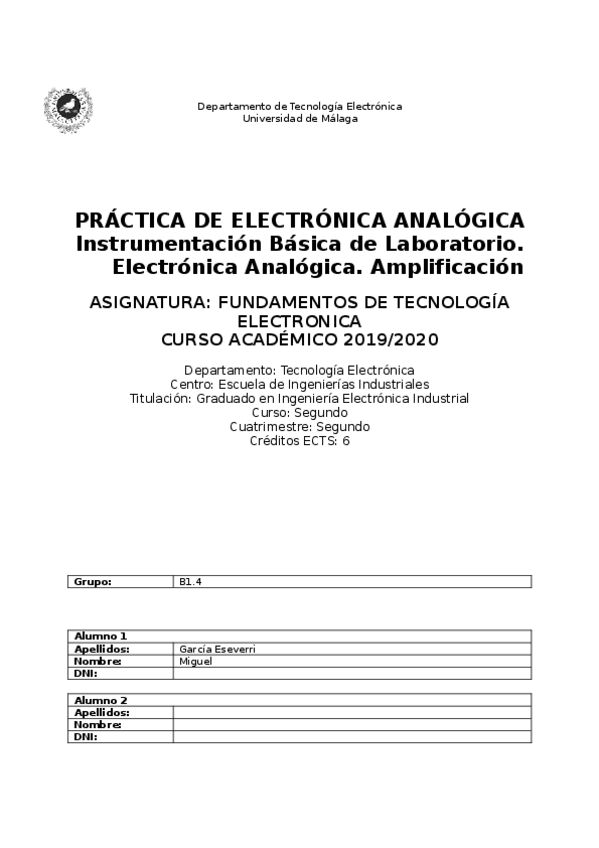 Departamento de Tecnología Electrónica
Universidad de Málaga

PRÁCTICA DE ELECTRÓNICA ANALÓGICA
Instrumentación Básica de Laboratorio. Electrónica Analógica. Amplificación

ASIGNATURA: FUNDAMENTOS DE TECNOLOGÍA ELECTRONICA
CURSO ACADÉMICO 2019/2020

Departamento: Tecnología Electrónica
Centro: Escuela de Ingenierías Industriales
Titulación: Graduado en Ingeniería Electrónica Industrial
Curso: Segundo
Cuatrimestre: Segundo
Créditos ECTS: 6

| Grupo: | B1.4 |
|---|---|

| Alumno 1 | |
|---|---|
| Apellidos: | García Eseverri |
| Nombre: | Miguel |
| DNI: | |

| Alumno 2 | |
|---|---|
| Apellidos: | |
| Nombre: | |
| DNI: | |